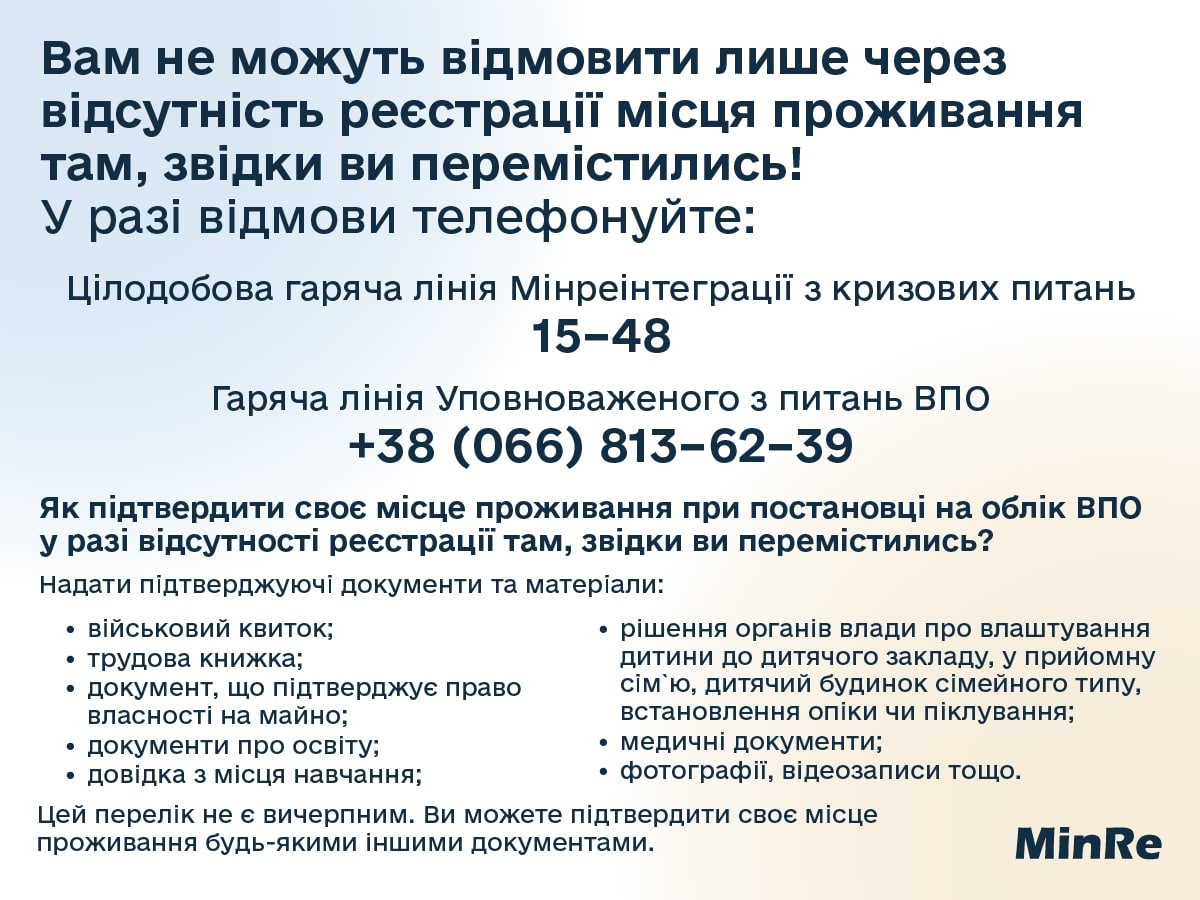 Вам не можуть відмовити лише через відсутність реєстрації місця проживання там, звідки ви перемістились!
У разі відмови телефонуйте:

Цілодобова гаряча лінія Мінреінтеграції з кризових питань
15–48

Гаряча лінія Уповноваженого з питань ВПО
+38 (066) 813–62–39

Як підтвердити своє місце проживання при постановці на облік ВПО у разі відсутності реєстрації там, звідки ви перемістились?

Надати підтверджуючі документи та матеріали:

• військовий квиток;
• трудова книжка;
• документ, що підтверджує право власності на майно;
• документи про освіту;
• довідка з місця навчання;

• рішення органів влади про влаштування дитини до дитячого закладу, у прийомну сім`ю, дитячий будинок сімейного типу, встановлення опіки чи піклування;
• медичні документи;
• фотографії, відеозаписи тощо.

Цей перелік не є вичерпним. Ви можете підтвердити своє місце проживання будь-якими іншими документами.

MinRe